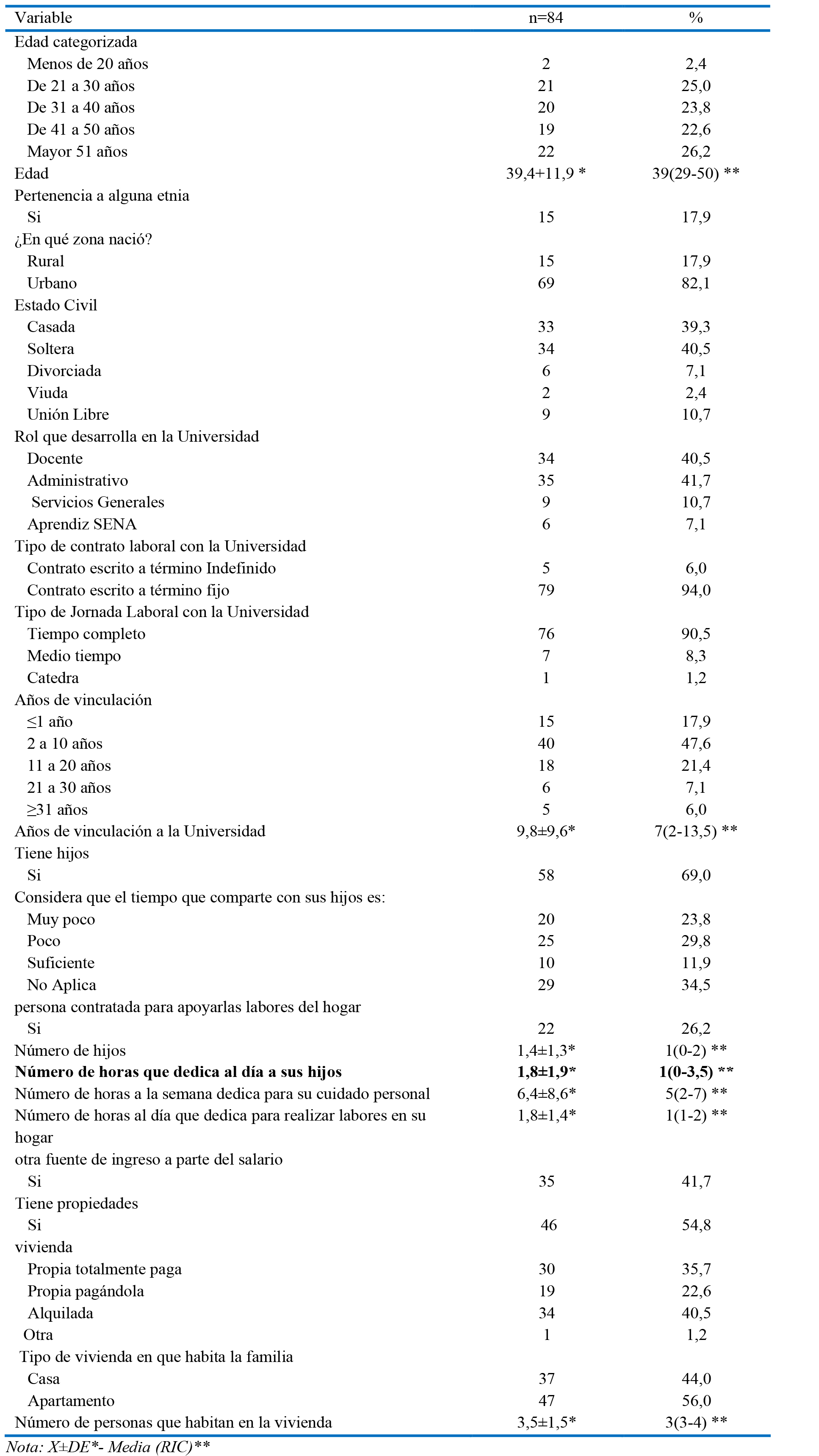 | Variable | n=84 | % |
|---|---|---|
| Edad categorizada | | |
| Menos de 20 años | 2 | 2,4 |
| De 21 a 30 años | 21 | 25,0 |
| De 31 a 40 años | 20 | 23,8 |
| De 41 a 50 años | 19 | 22,6 |
| Mayor 51 años | 22 | 26,2 |
| Edad | 39,4+11,9 * | 39(29-50) ** |
| Pertenencia a alguna etnia | | |
| Si | 15 | 17,9 |
| ¿En qué zona nació? | | |
| Rural | 15 | 17,9 |
| Urbano | 69 | 82,1 |
| Estado Civil | | |
| Casada | 33 | 39,3 |
| Soltera | 34 | 40,5 |
| Divorciada | 6 | 7,1 |
| Viuda | 2 | 2,4 |
| Unión Libre | 9 | 10,7 |
| Rol que desarrolla en la Universidad | | |
| Docente | 34 | 40,5 |
| Administrativo | 35 | 41,7 |
| Servicios Generales | 9 | 10,7 |
| Aprendiz SENA | 6 | 7,1 |
| Tipo de contrato laboral con la Universidad | | |
| Contrato escrito a término Indefinido | 5 | 6,0 |
| Contrato escrito a término fijo | 79 | 94,0 |
| Tipo de Jornada Laboral con la Universidad | | |
| Tiempo completo | 76 | 90,5 |
| Medio tiempo | 7 | 8,3 |
| Catedra | 1 | 1,2 |
| Años de vinculación | | |
| ≤1 año | 15 | 17,9 |
| 2 a 10 años | 40 | 47,6 |
| 11 a 20 años | 18 | 21,4 |
| 21 a 30 años | 6 | 7,1 |
| ≥31 años | 5 | 6,0 |
| Años de vinculación a la Universidad | 9,8±9,6* | 7(2-13,5) ** |
| Tiene hijos | | |
| Si | 58 | 69,0 |
| Considera que el tiempo que comparte con sus hijos es: | | |
| Muy poco | 20 | 23,8 |
| Poco | 25 | 29,8 |
| Suficiente | 10 | 11,9 |
| No Aplica | 29 | 34,5 |
| persona contratada para apoyarlas labores del hogar | | |
| Si | 22 | 26,2 |
| Número de hijos | 1,4±1,3* | 1(0-2) ** |
| **Número de horas que dedica al día a sus hijos** | **1,8±1,9*** | **1(0-3,5) **** |
| Número de horas a la semana dedica para su cuidado personal | 6,4±8,6* | 5(2-7) ** |
| Número de horas al día que dedica para realizar labores en su hogar | 1,8±1,4* | 1(1-2) ** |
| otra fuente de ingreso a parte del salario | | |
| Si | 35 | 41,7 |
| Tiene propiedades | | |
| Si | 46 | 54,8 |
| vivienda | | |
| Propia totalmente paga | 30 | 35,7 |
| Propia pagándola | 19 | 22,6 |
| Alquilada | 34 | 40,5 |
| Otra | 1 | 1,2 |
| Tipo de vivienda en que habita la familia | | |
| Casa | 37 | 44,0 |
| Apartamento | 47 | 56,0 |
| Número de personas que habitan en la vivienda | 3,5±1,5* | 3(3-4) ** |

Nota: X±DE*- Media (RIC)**